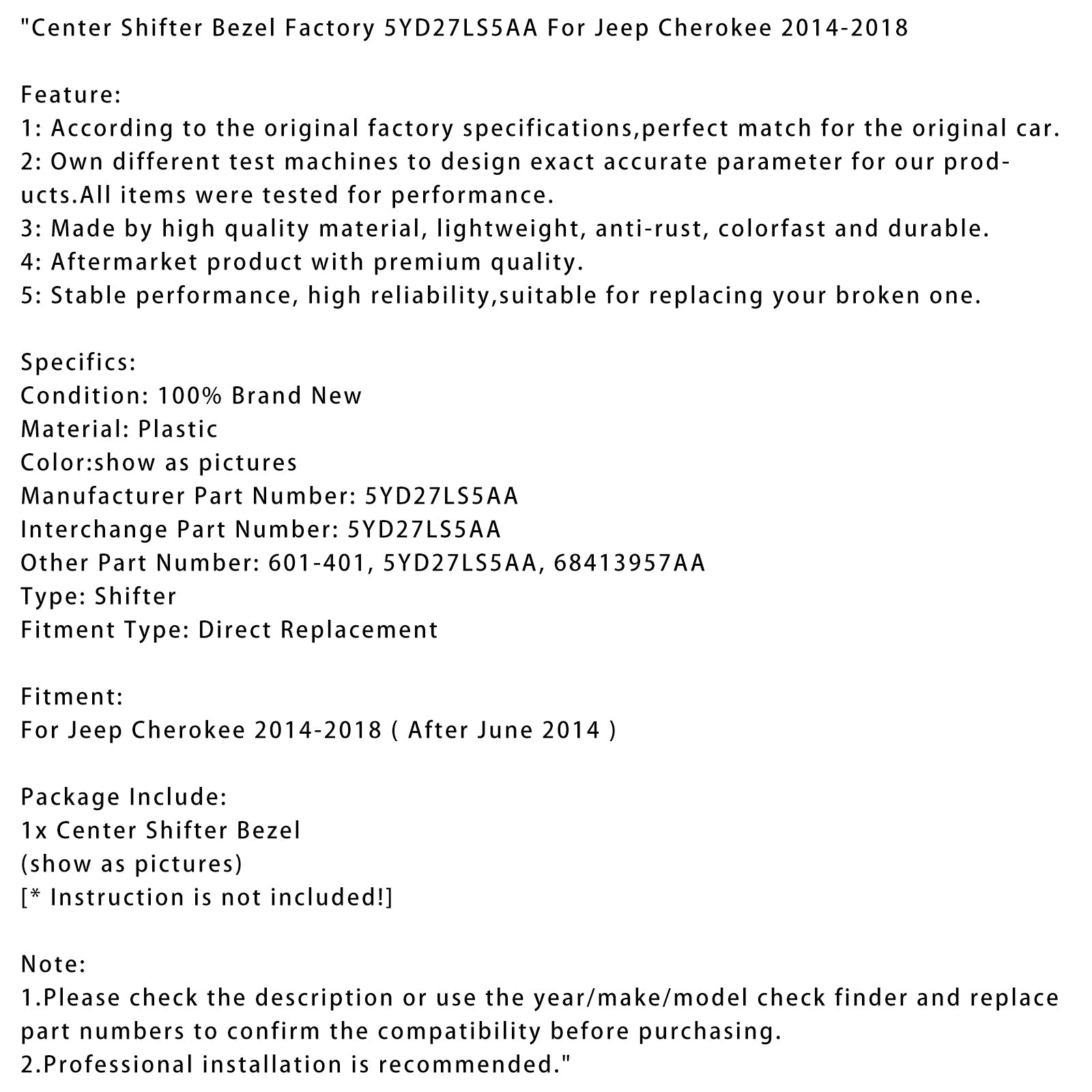 "Center Shifter Bezel Factory 5YD27LS5AA For Jeep Cherokee 2014-2018

Feature:
1: According to the original factory specifications,perfect match for the original car.
2: Own different test machines to design exact accurate parameter for our products.All items were tested for performance.
3: Made by high quality material, lightweight, anti-rust, colorfast and durable.
4: Aftermarket product with premium quality.
5: Stable performance, high reliability,suitable for replacing your broken one.

Specifics:
Condition: 100% Brand New
Material: Plastic
Color:show as pictures
Manufacturer Part Number: 5YD27LS5AA
Interchange Part Number: 5YD27LS5AA
Other Part Number: 601-401, 5YD27LS5AA, 68413957AA
Type: Shifter
Fitment Type: Direct Replacement

Fitment:
For Jeep Cherokee 2014-2018 ( After June 2014 )

Package Include:
1x Center Shifter Bezel
(show as pictures)
[* Instruction is not included!]

Note:
1.Please check the description or use the year/make/model check finder and replace part numbers to confirm the compatibility before purchasing.
2.Professional installation is recommended."